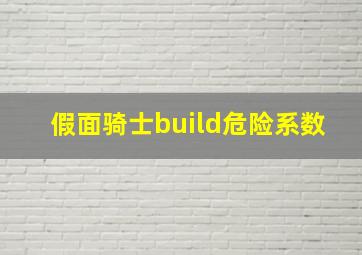 假面骑士build危险系数